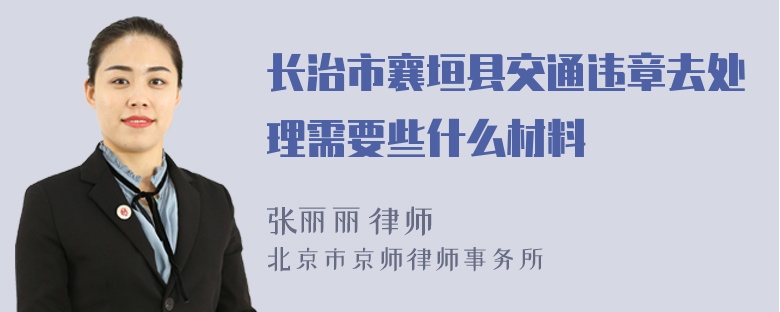 长治市襄垣县交通违章去处理需要些什么材料

张丽丽 律师
北京市京师律师事务所